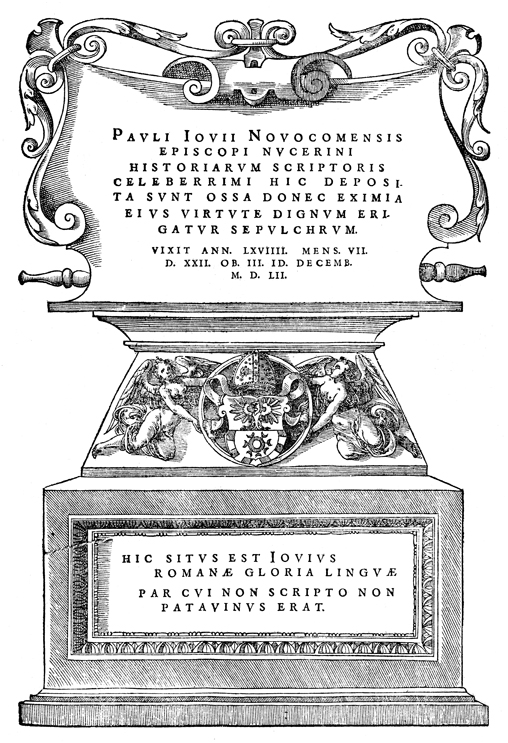 PAVLI IOVII NOVOCOMENSIS EPISCOPI NVCERINI HISTORIARVM SCRIPTORIS CELEBERRIMI HIC DEPOSITA SVNT OSSA DONEC EXIMIA EIVS VIRTVTE DIGNVM ERIGATVR SEPVLCHRVM.

VIXIT ANN. LXVIIII. MENS. VII. D. XXII. OB. III. ID. DECEMB. M. D. LII.

HIC SITVS EST IOVIVS ROMANÆ GLORIA LINGVÆ PAR CVI NON SCRIPTO NON PATAVINVS ERAT.